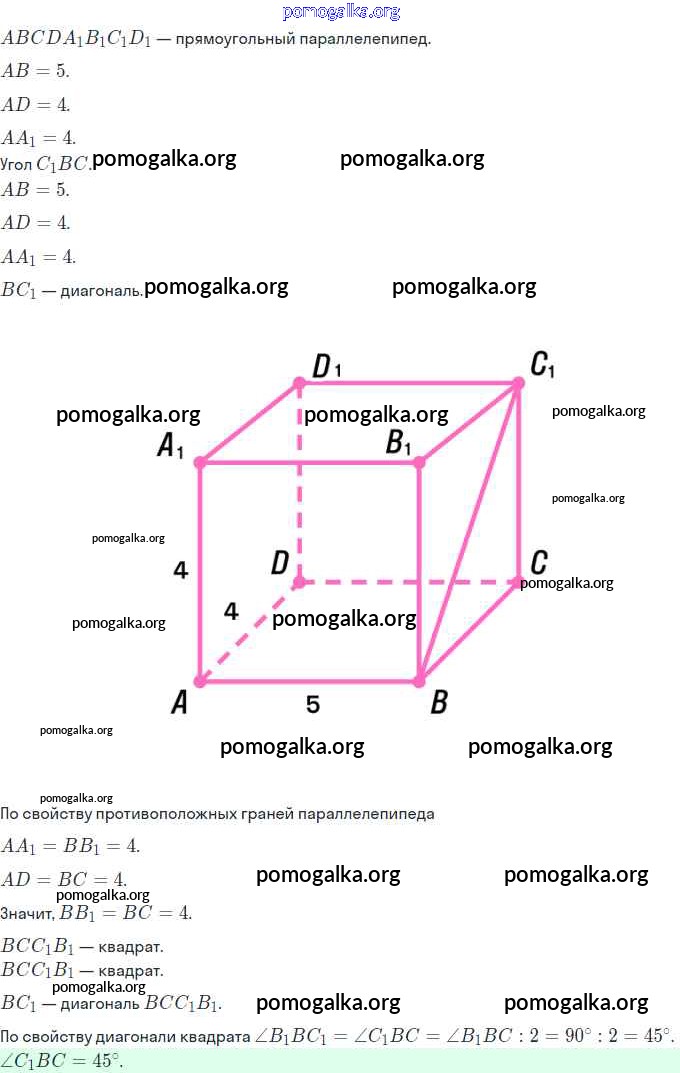 $ABCDA_1B_1C_1D_1$ — прямоугольный параллелепипед.

$AB = 5$.

$AD = 4$.

$AA_1 = 4$.

Угол $C_1BC$.

$AB = 5$.

$AD = 4$.

$AA_1 = 4$.

$BC_1$ — диагональ.

$D_1$
$C_1$
$A_1$
$B_1$
4
$D$
$C$
4
$A$
5
$B$

По свойству противоположных граней параллелепипеда

$AA_1 = BB_1 = 4$.

$AD = BC = 4$.

Значит, $BB_1 = BC = 4$.

$BCC_1B_1$ — квадрат.

$BCC_1B_1$ — квадрат.

$BC_1$ — диагональ $BCC_1B_1$.

По свойству диагонали квадрата $\angle B_1BC_1 = \angle C_1BC = \angle B_1BC : 2 = 90^\circ : 2 = 45^\circ$.

$\angle C_1BC = 45^\circ$.

pomogalka.org